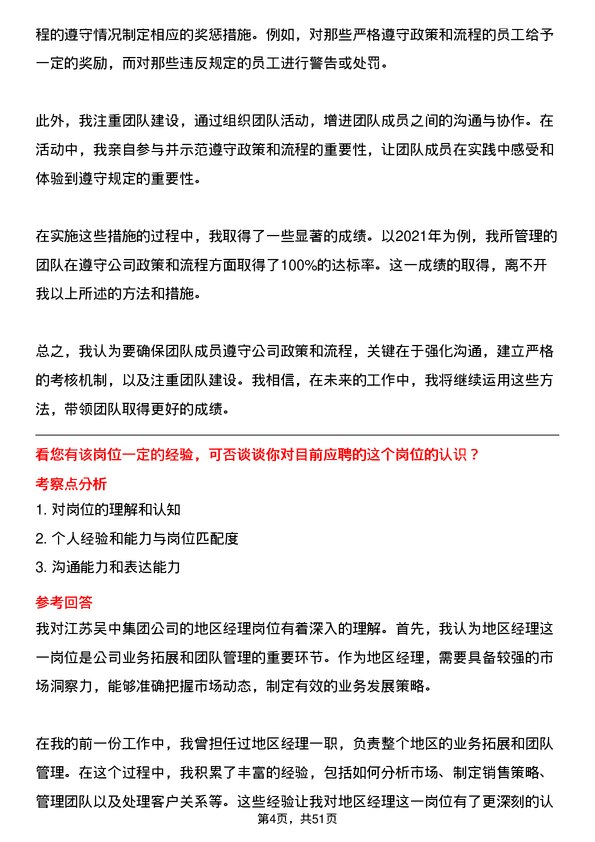 程的遵守情况制定相应的奖惩措施。例如，对那些严格遵守政策和流程的员工给予一定的奖励，而对那些违反规定的员工进行警告或处罚。

此外，我注重团队建设，通过组织团队活动，增进团队成员之间的沟通与协作。在活动中，我亲自参与并示范遵守政策和流程的重要性，让团队成员在实践中感受和体验到遵守规定的重要性。

在实施这些措施的过程中，我取得了一些显著的成绩。以2021年为例，我所管理的团队在遵守公司政策和流程方面取得了100%的达标率。这一成绩的取得，离不开我以上所述的方法和措施。

总之，我认为要确保团队成员遵守公司政策和流程，关键在于强化沟通，建立严格的考核机制，以及注重团队建设。我相信，在未来的工作中，我将继续运用这些方法，带领团队取得更好的成绩。

看您有该岗位一定的经验，可否谈谈你对目前应聘的这个岗位的认识？

考察点分析

1. 对岗位的理解和认知
2. 个人经验和能力与岗位匹配度
3. 沟通能力和表达能力

参考回答

我对江苏吴中集团公司的地区经理岗位有着深入的理解。首先，我认为地区经理这一岗位是公司业务拓展和团队管理的重要环节。作为地区经理，需要具备较强的市场洞察力，能够准确把握市场动态，制定有效的业务发展策略。

在我的前一份工作中，我曾担任过地区经理一职，负责整个地区的业务拓展和团队管理。在这个过程中，我积累了丰富的经验，包括如何分析市场、制定销售策略、管理团队以及处理客户关系等。这些经验让我对地区经理这一岗位有了更深刻的认

第4页，共51页